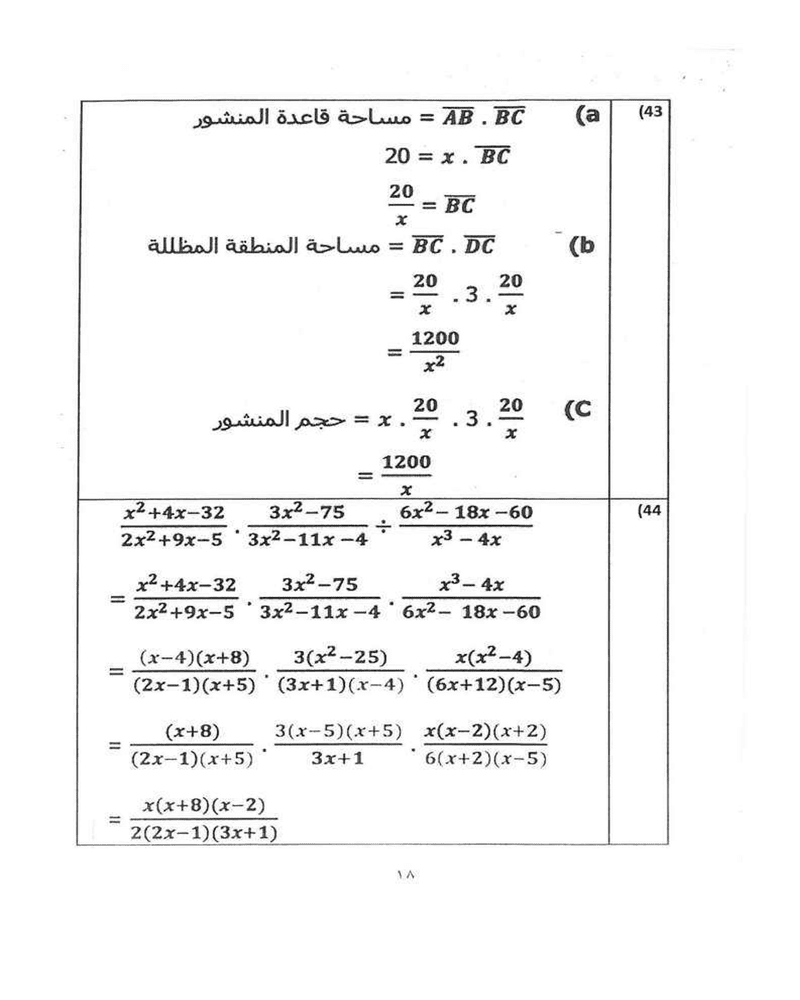 (43

(a مساحة قاعدة المنشور $= \overline{AB} \cdot \overline{BC}$

$20 = x \cdot \overline{BC}$

$\frac{20}{x} = \overline{BC}$

(b مساحة المنطقة المظللة $= \overline{BC} \cdot \overline{DC}$

$= \frac{20}{x} \cdot 3 \cdot \frac{20}{x}$

$= \frac{1200}{x^2}$

(C حجم المنشور $= x \cdot \frac{20}{x} \cdot 3 \cdot \frac{20}{x}$

$= \frac{1200}{x}$

(44

$\frac{x^2+4x-32}{2x^2+9x-5} \cdot \frac{3x^2-75}{3x^2-11x-4} \div \frac{6x^2-18x-60}{x^3-4x}$

$= \frac{x^2+4x-32}{2x^2+9x-5} \cdot \frac{3x^2-75}{3x^2-11x-4} \cdot \frac{x^3-4x}{6x^2-18x-60}$

$= \frac{(x-4)(x+8)}{(2x-1)(x+5)} \cdot \frac{3(x^2-25)}{(3x+1)(x-4)} \cdot \frac{x(x^2-4)}{(6x+12)(x-5)}$

$= \frac{(x+8)}{(2x-1)(x+5)} \cdot \frac{3(x-5)(x+5)}{3x+1} \cdot \frac{x(x-2)(x+2)}{6(x+2)(x-5)}$

$= \frac{x(x+8)(x-2)}{2(2x-1)(3x+1)}$

١٨